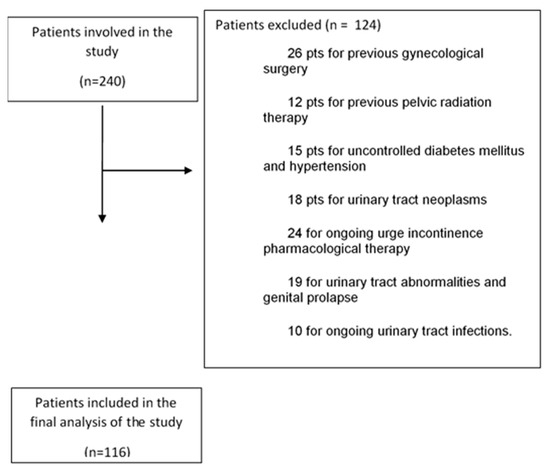 Patients involved in the study

(n=240)

Patients excluded (n = 124)

26 pts for previous gynecological surgery

12 pts for previous pelvic radiation therapy

15 pts for uncontrolled diabetes mellitus and hypertension

18 pts for urinary tract neoplasms

24 for ongoing urge incontinence pharmacological therapy

19 for urinary tract abnormalities and genital prolapse

10 for ongoing urinary tract infections.

Patients included in the final analysis of the study

(n=116)